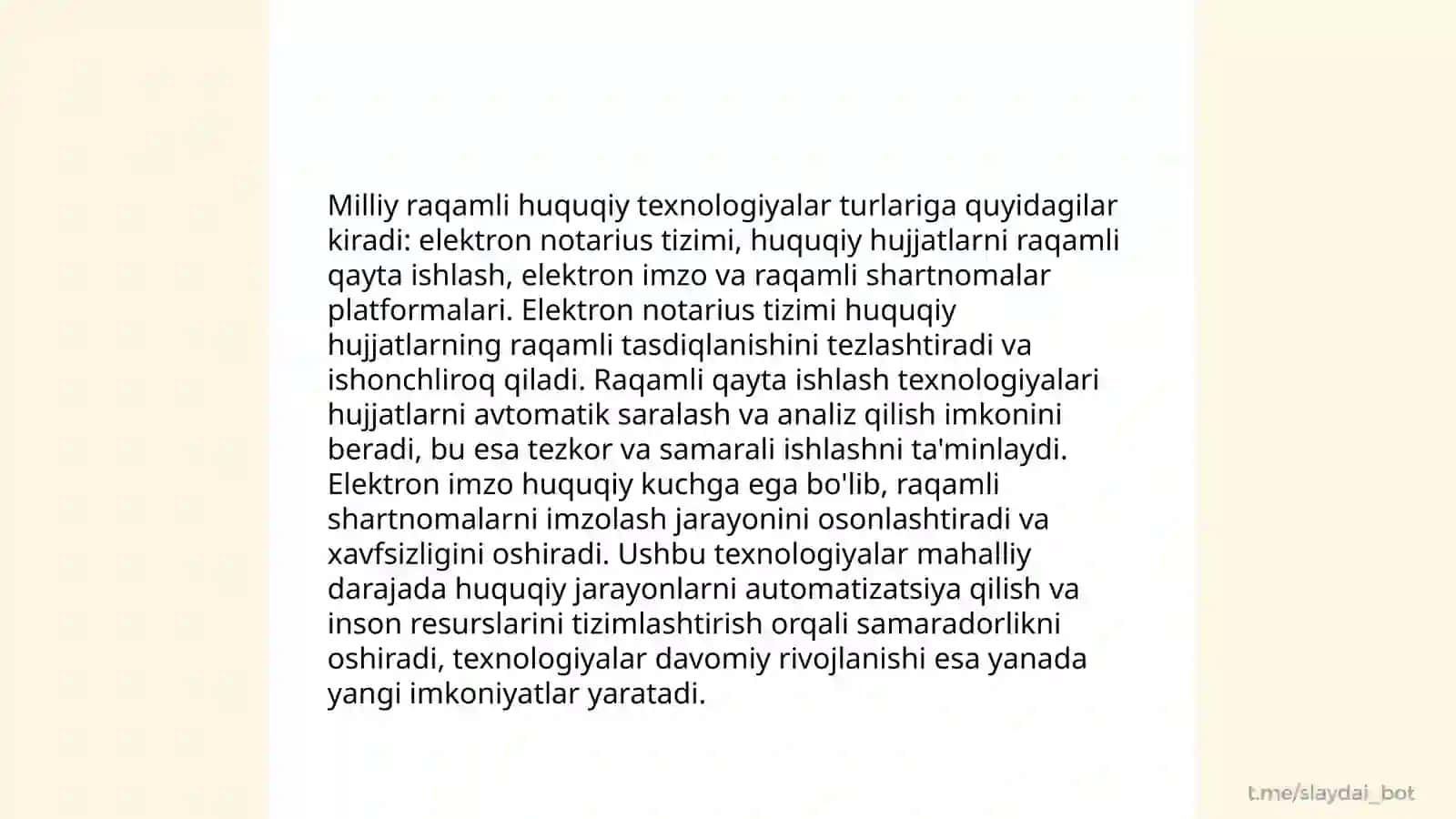 Milliy raqamli huquqiy texnologiyalar turlariga quyidagilar kiradi: elektron notarius tizimi, huquqiy hujjatlarni raqamli qayta ishlash, elektron imzo va raqamli shartnomalar platformalari. Elektron notarius tizimi huquqiy hujjatlarning raqamli tasdiqlanishini tezlashtiradi va ishonchliroq qiladi. Raqamli qayta ishlash texnologiyalari hujjatlarni avtomatik saralash va analiz qilish imkonini beradi, bu esa tezkor va samarali ishlashni ta'minlaydi. Elektron imzo huquqiy kuchga ega bo'lib, raqamli shartnomalarni imzolash jarayonini osonlashtiradi va xavfsizligini oshiradi. Ushbu texnologiyalar mahalliy darajada huquqiy jarayonlarni automatizatsiya qilish va inson resurslarini tizimlashtirish orqali samaradorlikni oshiradi, texnologiyalar davomiy rivojlanishi esa yanada yangi imkoniyatlar yaratadi.

t.me/slaydai_bot